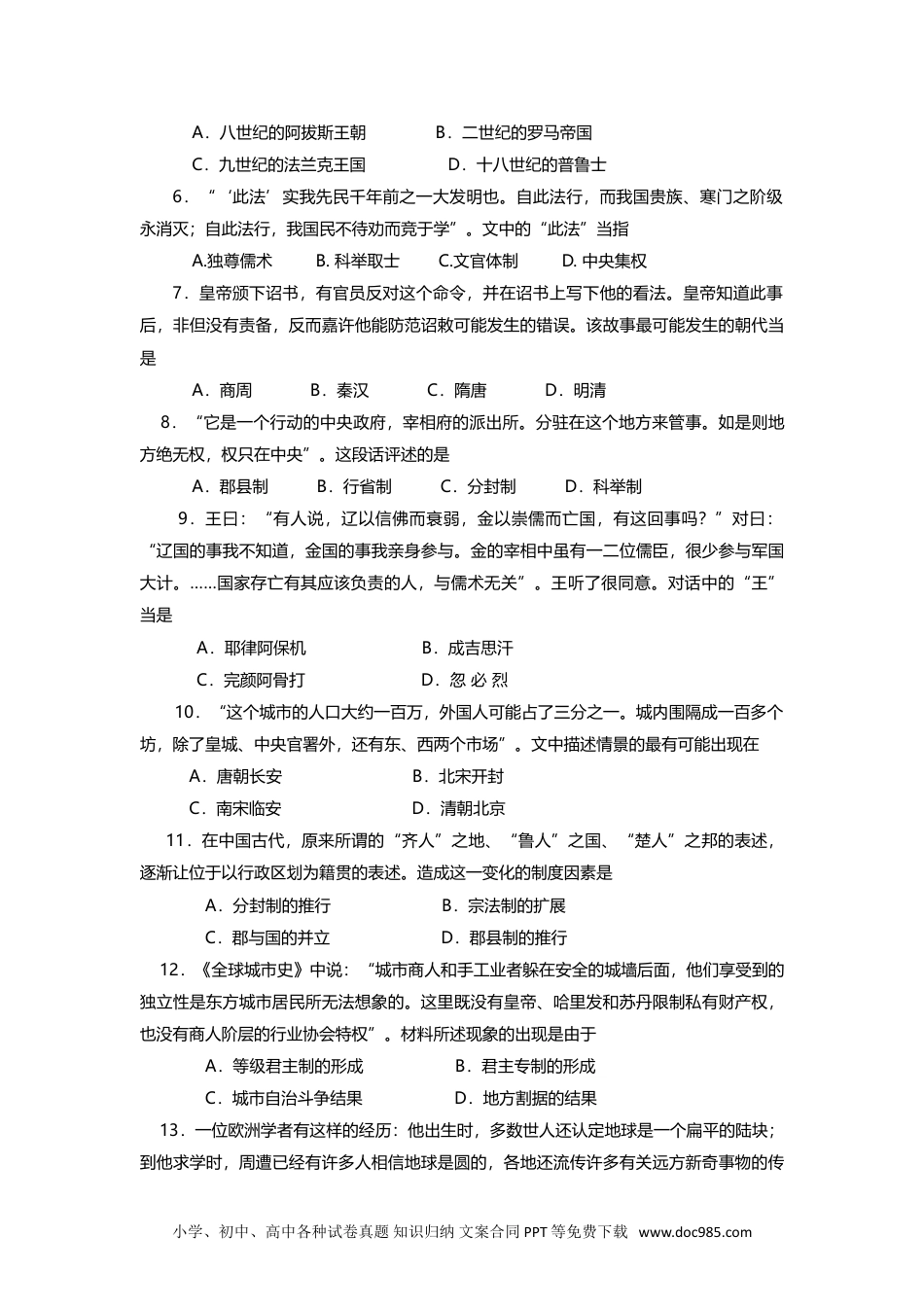 A．八世纪的阿拔斯王朝　　B．二世纪的罗马帝国

C．九世纪的法兰克王国　　D．十八世纪的普鲁士

6．“‘此法’实我先民千年前之一大发明也。自此法行，而我国贵族、寒门之阶级永消灭；自此法行，我国民不待劝而竞于学”。文中的“此法”当指

A.独尊儒术　　B. 科举取士　　C.文官体制　　D. 中央集权

7．皇帝颁下诏书，有官员反对这个命令，并在诏书上写下他的看法。皇帝知道此事后，非但没有责备，反而嘉许他能防范诏敕可能发生的错误。该故事最可能发生的朝代当是

A．商周　　B．秦汉　　C．隋唐　　D．明清

8．“它是一个行动的中央政府，宰相府的派出所。分驻在这个地方来管事。如是则地方绝无权，权只在中央”。这段话评述的是

A．郡县制　　B．行省制　　C．分封制　　D．科举制

9．王曰：“有人说，辽以信佛而衰弱，金以崇儒而亡国，有这回事吗？”对曰：“辽国的事我不知道，金国的事我亲身参与。金的宰相中虽有一二位儒臣，很少参与军国大计。……国家存亡有其应该负责的人，与儒术无关”。王听了很同意。对话中的“王”当是

A．耶律阿保机　　B．成吉思汗

C．完颜阿骨打　　D．忽必烈

10．“这个城市的人口大约一百万，外国人可能占了三分之一。城内围隔成一百多个坊，除了皇城、中央官署外，还有东、西两个市场”。文中描述情景的最有可能出现在

A．唐朝长安　　B．北宋开封

C．南宋临安　　D．清朝北京

11．在中国古代，原来所谓的“齐人”之地、“鲁人”之国、“楚人”之邦的表述，逐渐让位于以行政区划为籍贯的表述。造成这一变化的制度因素是

A．分封制的推行　　B．宗法制的扩展

C．郡与国的并立　　D．郡县制的推行

12．《全球城市史》中说：“城市商人和手工业者躲在安全的城墙后面，他们享受到的独立性是东方城市居民所无法想象的。这里既没有皇帝、哈里发和苏丹限制私有财产权，也没有商人阶层的行业协会特权”。材料所述现象的出现是由于

A．等级君主制的形成　　B．君主专制的形成

C．城市自治斗争结果　　D．地方割据的结果

13．一位欧洲学者有这样的经历：他出生时，多数世人还认定地球是一个扁平的陆块；到他求学时，周遭已经有许多人相信地球是圆的，各地还流传许多有关远方新奇事物的传

小学、初中、高中各种试卷真题 知识归纳 文案合同 PPT 等免费下载 www.doc985.com